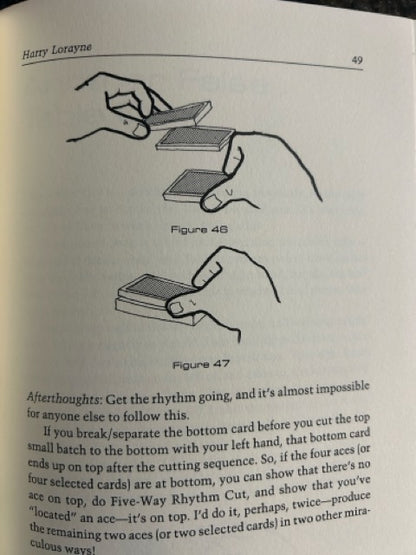 Harry Lorayne

49

Figure 46

Figure 47

Afterthoughts: Get the rhythm going, and it's almost impossible for anyone else to follow this.

If you break/separate the bottom card before you cut the top small batch to the bottom with your left hand, that bottom card ends up on top after the cutting sequence. So, if the four aces (or four selected cards) are at bottom, you can show that there's no ace on top, do Five-Way Rhythm Cut, and show that you've "located" an ace—it's on top. I'd do it, perhaps, twice—produce the remaining two aces (or two selected cards) in two other miraculous ways!